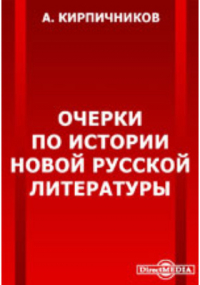 А. КИРПИЧНИКОВ

ОЧЕРКИ ПО ИСТОРИИ НОВОЙ РУССКОЙ ЛИТЕРАТУРЫ

DirectMEDIA